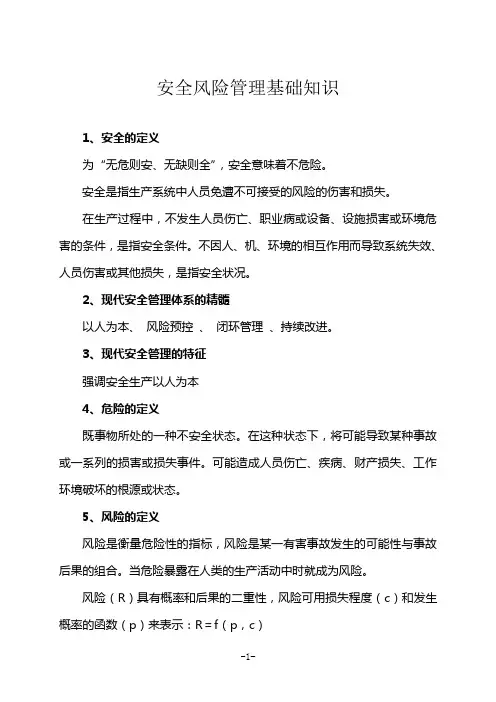 安全风险管理基础知识

1、安全的定义

为“无危则安、无缺则全”，安全意味着不危险。

安全是指生产系统中人员免遭不可接受的风险的伤害和损失。

在生产过程中，不发生人员伤亡、职业病或设备、设施损害或环境危害的条件，是指安全条件。不因人、机、环境的相互作用而导致系统失效、人员伤害或其他损失，是指安全状况。

2、现代安全管理体系的精髓

以人为本、 风险预控 、 闭环管理 、持续改进。

3、现代安全管理的特征

强调安全生产以人为本

4、危险的定义

既事物所处的一种不安全状态。在这种状态下，将可能导致某种事故或一系列的损害或损失事件。可能造成人员伤亡、疾病、财产损失、工作环境破坏的根源或状态。

5、风险的定义

风险是衡量危险性的指标，风险是某一有害事故发生的可能性与事故后果的组合。当危险暴露在人类的生产活动中时就成为风险。

风险（R）具有概率和后果的二重性，风险可用损失程度（c）和发生概率的函数（p）来表示：R＝f（p，c）

-1-